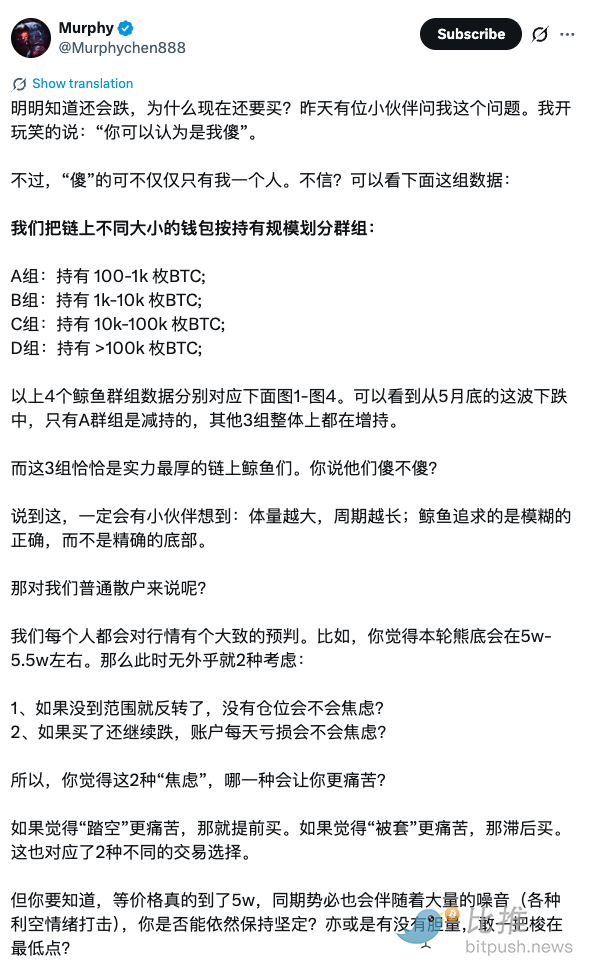 Murphy
@Murphychen888
Subscribe

Show translation

明明知道还会跌，为什么现在还要买？昨天有位小伙伴问我这个问题。我开玩笑的说：“你可以认为是我傻”。

不过，“傻”的可不仅仅只有我一个人。不信？可以看下面这组数据：

我们把链上不同大小的钱包按持有规模划分群组：

A组：持有 100-1k 枚BTC;
B组：持有 1k-10k 枚BTC;
C组：持有 10k-100k 枚BTC;
D组：持有 >100k 枚BTC;

以上4个鲸鱼群组数据分别对应下面图1-图4。可以看到从5月底的这波下跌中，只有A群组是减持的，其他3组整体上都在增持。

而这3组恰恰是实力最厚的链上鲸鱼们。你说他们傻不傻？

说到这，一定会有小伙伴想到：体量越大，周期越长；鲸鱼追求的是模糊的正确，而不是精确的底部。

那对我们普通散户来说呢？

我们每个人都会对行情有个大致的预判。比如，你觉得本轮熊底会在5w-5.5w左右。那么此时无外乎就2种考虑：

1、如果没到范围就反转了，没有仓位会不会焦虑？
2、如果买了还继续跌，账户每天亏损会不会焦虑？

所以，你觉得这2种“焦虑”，哪一种会让你更痛苦？

如果觉得“踏空”更痛苦，那就提前买。如果觉得“被套”更痛苦，那滞后买。这也对应了2种不同的交易选择。

但你要知道，等价格真的到了5w，同期势必也会伴随着大量的噪音（各种利空情绪打击），你是否能依然保持坚定？亦或是有没有胆量，敢一把梭在最低点？

比推
bitpush.news